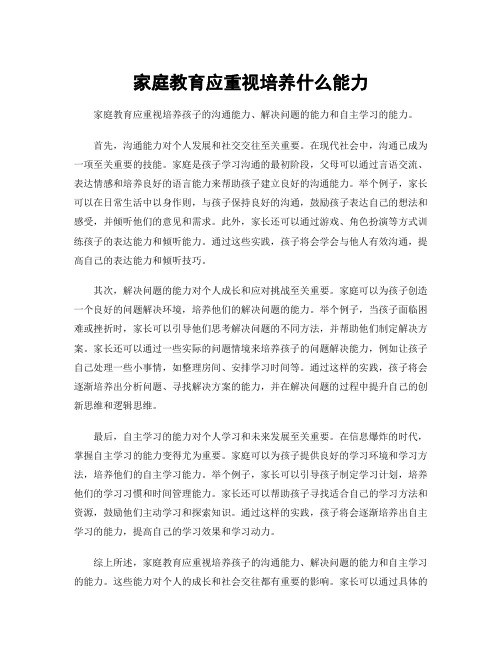 家庭教育应重视培养什么能力

家庭教育应重视培养孩子的沟通能力、解决问题的能力和自主学习的能力。

首先，沟通能力对个人发展和社交交往至关重要。在现代社会中，沟通已成为一项至关重要的技能。家庭是孩子学习沟通的最初阶段，父母可以通过言语交流、表达情感和培养良好的语言能力来帮助孩子建立良好的沟通能力。举个例子，家长可以在日常生活中以身作则，与孩子保持良好的沟通，鼓励孩子表达自己的想法和感受，并倾听他们的意见和需求。此外，家长还可以通过游戏、角色扮演等方式训练孩子的表达能力和倾听能力。通过这些实践，孩子将会学会与他人有效沟通，提高自己的表达能力和倾听技巧。

其次，解决问题的能力对个人成长和应对挑战至关重要。家庭可以为孩子创造一个良好的问题解决环境，培养他们的解决问题的能力。举个例子，当孩子面临困难或挫折时，家长可以引导他们思考解决问题的不同方法，并帮助他们制定解决方案。家长还可以通过一些实际的问题情境来培养孩子的问题解决能力，例如让孩子自己处理一些小事情，如整理房间、安排学习时间等。通过这样的实践，孩子将会逐渐培养出分析问题、寻找解决方案的能力，并在解决问题的过程中提升自己的创新思维和逻辑思维。

最后，自主学习的能力对个人学习和未来发展至关重要。在信息爆炸的时代，掌握自主学习的能力变得尤为重要。家庭可以为孩子提供良好的学习环境和学习方法，培养他们的自主学习能力。举个例子，家长可以引导孩子制定学习计划，培养他们的学习习惯和时间管理能力。家长还可以帮助孩子寻找适合自己的学习方法和资源，鼓励他们主动学习和探索知识。通过这样的实践，孩子将会逐渐培养出自主学习的能力，提高自己的学习效果和学习动力。

综上所述，家庭教育应重视培养孩子的沟通能力、解决问题的能力和自主学习的能力。这些能力对个人的成长和社会交往都有重要的影响。家长可以通过具体的